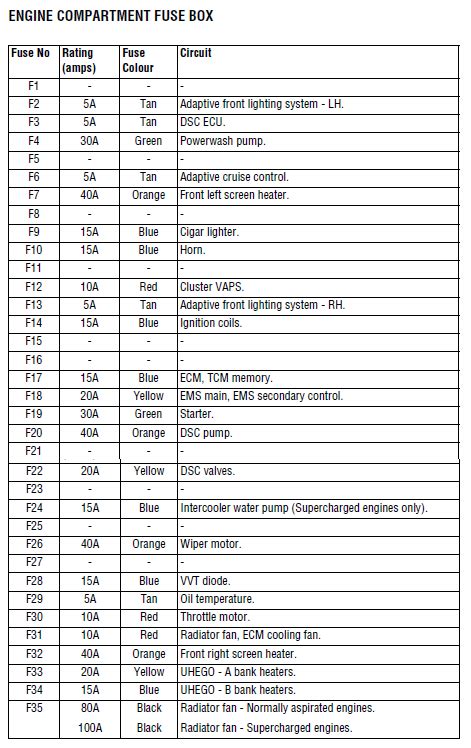 ENGINE COMPARTMENT FUSE BOX

| Fuse No | Rating (amps) | Fuse Colour | Circuit |
|---|---|---|---|
| F1 | - | - | - |
| F2 | 5A | Tan | Adaptive front lighting system - LH. |
| F3 | 5A | Tan | DSC ECU. |
| F4 | 30A | Green | Powerwash pump. |
| F5 | - | - | - |
| F6 | 5A | Tan | Adaptive cruise control. |
| F7 | 40A | Orange | Front left screen heater. |
| F8 | - | - | - |
| F9 | 15A | Blue | Cigar lighter. |
| F10 | 15A | Blue | Horn. |
| F11 | - | - | - |
| F12 | 10A | Red | Cluster VAPS. |
| F13 | 5A | Tan | Adaptive front lighting system - RH. |
| F14 | 15A | Blue | Ignition coils. |
| F15 | - | - | - |
| F16 | - | - | - |
| F17 | 15A | Blue | ECM, TCM memory. |
| F18 | 20A | Yellow | EMS main, EMS secondary control. |
| F19 | 30A | Green | Starter. |
| F20 | 40A | Orange | DSC pump. |
| F21 | - | - | - |
| F22 | 20A | Yellow | DSC valves. |
| F23 | - | - | - |
| F24 | 15A | Blue | Intercooler water pump (Supercharged engines only). |
| F25 | - | - | - |
| F26 | 40A | Orange | Wiper motor. |
| F27 | - | - | - |
| F28 | 15A | Blue | VVT diode. |
| F29 | 5A | Tan | Oil temperature. |
| F30 | 10A | Red | Throttle motor. |
| F31 | 10A | Red | Radiator fan, ECM cooling fan. |
| F32 | 40A | Orange | Front right screen heater. |
| F33 | 20A | Yellow | UHEGO - A bank heaters. |
| F34 | 15A | Blue | UHEGO - B bank heaters. |
| F35 | 80A | Black | Radiator fan - Normally aspirated engines. |
| | 100A | Black | Radiator fan - Supercharged engines. |